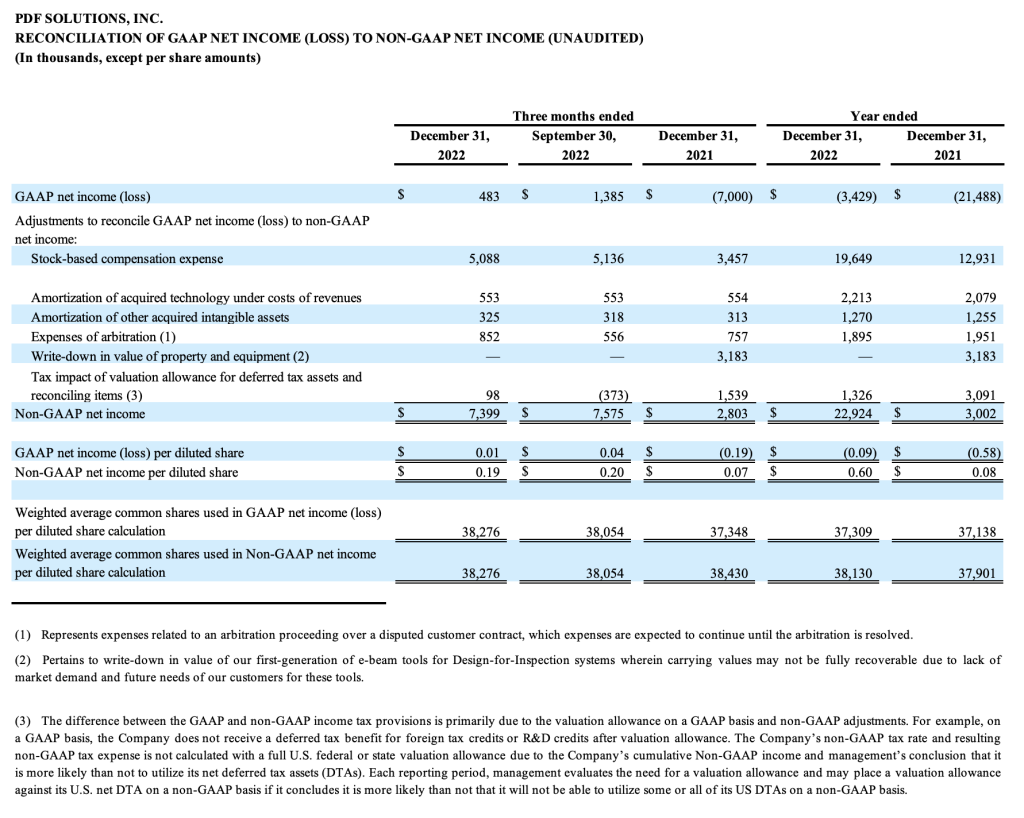 PDF SOLUTIONS, INC.
RECONCILIATION OF GAAP NET INCOME (LOSS) TO NON-GAAP NET INCOME (UNAUDITED)
(In thousands, except per share amounts)

| | Three months ended December 31, 2022 | Three months ended September 30, 2022 | Three months ended December 31, 2021 | Year ended December 31, 2022 | Year ended December 31, 2021 |
|---|---|---|---|---|---|
| GAAP net income (loss) | $ 483 | $ 1,385 | $ (7,000) | $ (3,429) | $ (21,488) |
| Adjustments to reconcile GAAP net income (loss) to non-GAAP net income: | | | | | |
| Stock-based compensation expense | 5,088 | 5,136 | 3,457 | 19,649 | 12,931 |
| Amortization of acquired technology under costs of revenues | 553 | 553 | 554 | 2,213 | 2,079 |
| Amortization of other acquired intangible assets | 325 | 318 | 313 | 1,270 | 1,255 |
| Expenses of arbitration (1) | 852 | 556 | 757 | 1,895 | 1,951 |
| Write-down in value of property and equipment (2) | — | — | 3,183 | — | 3,183 |
| Tax impact of valuation allowance for deferred tax assets and reconciling items (3) | 98 | (373) | 1,539 | 1,326 | 3,091 |
| Non-GAAP net income | $ 7,399 | $ 7,575 | $ 2,803 | $ 22,924 | $ 3,002 |
| GAAP net income (loss) per diluted share | $ 0.01 | $ 0.04 | $ (0.19) | $ (0.09) | $ (0.58) |
| Non-GAAP net income per diluted share | $ 0.19 | $ 0.20 | $ 0.07 | $ 0.60 | $ 0.08 |
| Weighted average common shares used in GAAP net income (loss) per diluted share calculation | 38,276 | 38,054 | 37,348 | 37,309 | 37,138 |
| Weighted average common shares used in Non-GAAP net income per diluted share calculation | 38,276 | 38,054 | 38,430 | 38,130 | 37,901 |

(1) Represents expenses related to an arbitration proceeding over a disputed customer contract, which expenses are expected to continue until the arbitration is resolved.

(2) Pertains to write-down in value of our first-generation of e-beam tools for Design-for-Inspection systems wherein carrying values may not be fully recoverable due to lack of market demand and future needs of our customers for these tools.

(3) The difference between the GAAP and non-GAAP income tax provisions is primarily due to the valuation allowance on a GAAP basis and non-GAAP adjustments. For example, on a GAAP basis, the Company does not receive a deferred tax benefit for foreign tax credits or R&D credits after valuation allowance. The Company's non-GAAP tax rate and resulting non-GAAP tax expense is not calculated with a full U.S. federal or state valuation allowance due to the Company's cumulative Non-GAAP income and management's conclusion that it is more likely than not to utilize its net deferred tax assets (DTAs). Each reporting period, management evaluates the need for a valuation allowance and may place a valuation allowance against its U.S. net DTA on a non-GAAP basis if it concludes it is more likely than not that it will not be able to utilize some or all of its US DTAs on a non-GAAP basis.